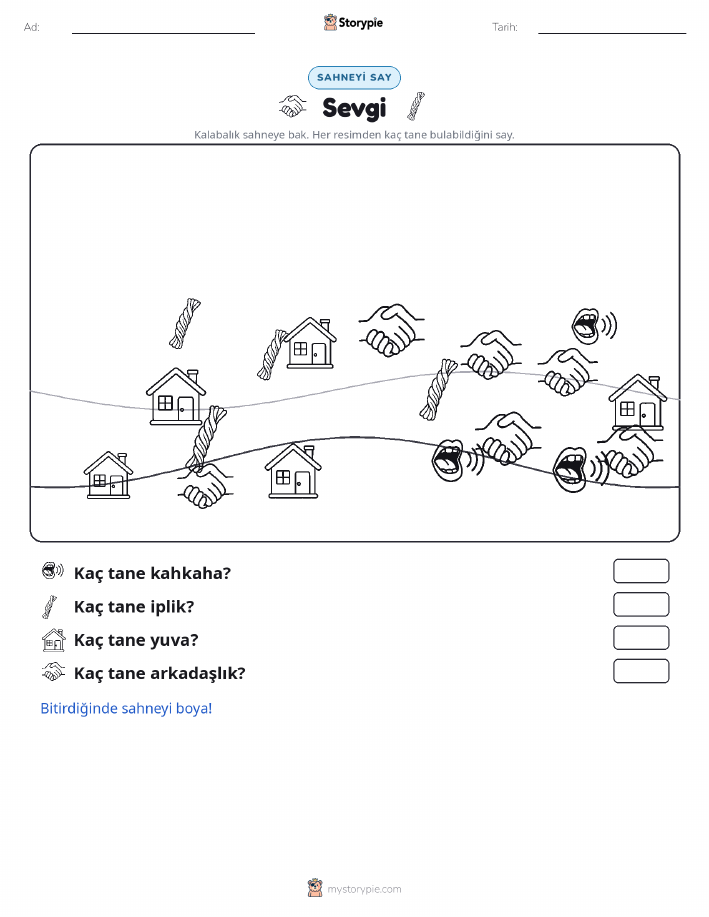 Ad:

Storypie

Tarih:

SAHNEYİ SAY

Sevgi

Kalabalık sahneye bak. Her resimden kaç tane bulabildiğini say.

Kaç tane kahkaha?

Kaç tane iplik?

Kaç tane yuva?

Kaç tane arkadaşlık?

Bitirdiğinde sahneyi boya!

mystorypie.com